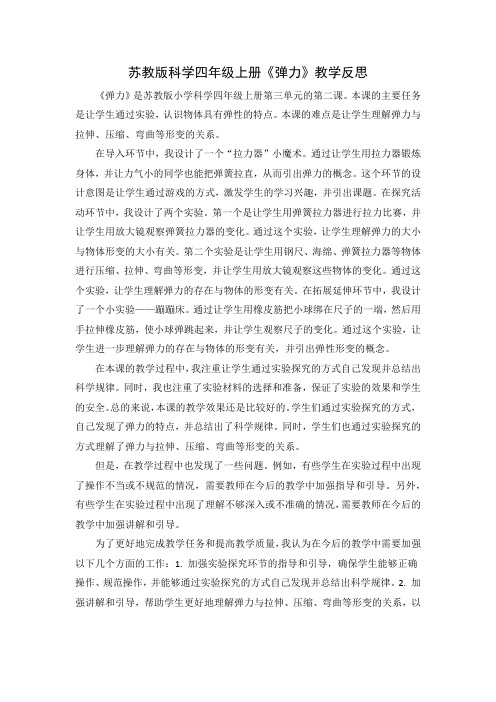 苏教版科学四年级上册《弹力》教学反思

《弹力》是苏教版小学科学四年级上册第三单元的第二课。本课的主要任务是让学生通过实验，认识物体具有弹性的特点。本课的难点是让学生理解弹力与拉伸、压缩、弯曲等形变的关系。

在导入环节中，我设计了一个“拉力器”小魔术。通过让学生用拉力器锻炼身体，并让力气小的同学也能把弹簧拉直，从而引出弹力的概念。这个环节的设计意图是让学生通过游戏的方式，激发学生的学习兴趣，并引出课题。在探究活动环节中，我设计了两个实验。第一个是让学生用弹簧拉力器进行拉力比赛，并让学生用放大镜观察弹簧拉力器的变化。通过这个实验，让学生理解弹力的大小与物体形变的大小有关。第二个实验是让学生用钢尺、海绵、弹簧拉力器等物体进行压缩、拉伸、弯曲等形变，并让学生用放大镜观察这些物体的变化。通过这个实验，让学生理解弹力的存在与物体的形变有关。在拓展延伸环节中，我设计了一个小实验——蹦蹦床。通过让学生用橡皮筋把小球绑在尺子的一端，然后用手拉伸橡皮筋，使小球弹跳起来，并让学生观察尺子的变化。通过这个实验，让学生进一步理解弹力的存在与物体的形变有关，并引出弹性形变的概念。

在本课的教学过程中，我注重让学生通过实验探究的方式自己发现并总结出科学规律。同时，我也注重了实验材料的选择和准备，保证了实验的效果和学生的安全。总的来说，本课的教学效果还是比较好的。学生们通过实验探究的方式，自己发现了弹力的特点，并总结出了科学规律。同时，学生们也通过实验探究的方式理解了弹力与拉伸、压缩、弯曲等形变的关系。

但是，在教学过程中也发现了一些问题。例如，有些学生在实验过程中出现了操作不当或不规范的情况，需要教师在今后的教学中加强指导和引导。另外，有些学生在实验过程中出现了理解不够深入或不准确的情况，需要教师在今后的教学中加强讲解和引导。

为了更好地完成教学任务和提高教学质量，我认为在今后的教学中需要加强以下几个方面的工作：1. 加强实验探究环节的指导和引导，确保学生能够正确操作、规范操作，并能够通过实验探究的方式自己发现并总结出科学规律。2. 加强讲解和引导，帮助学生更好地理解弹力与拉伸、压缩、弯曲等形变的关系，以